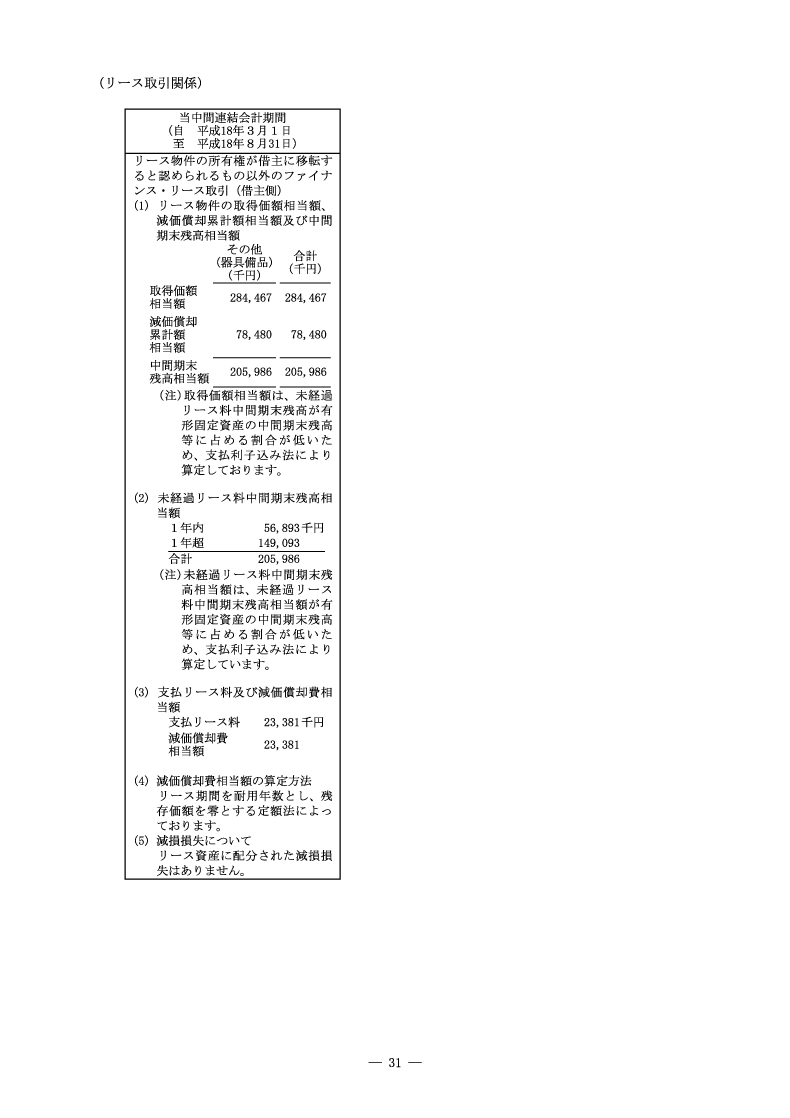 (リース取引関係)

当中間連結会計期間
(自 平成18年3月1日
至 平成18年8月31日)

リース物件の所有権が借主に移転すると認められるもの以外のファイナンス・リース取引(借主側)

(1) リース物件の取得価額相当額、減価償却累計額相当額及び中間期末残高相当額

| | その他(器具備品)(千円) | 合計(千円) |
|---|---|---|
| 取得価額相当額 | 284,467 | 284,467 |
| 減価償却累計額相当額 | 78,480 | 78,480 |
| 中間期末残高相当額 | 205,986 | 205,986 |

(注)取得価額相当額は、未経過リース料中間期末残高が有形固定資産の中間期末残高等に占める割合が低いため、支払利子込み法により算定しております。

(2) 未経過リース料中間期末残高相当額

| | |
|---|---|
| 1年内 | 56,893千円 |
| 1年超 | 149,093 |
| 合計 | 205,986 |

(注)未経過リース料中間期末残高相当額は、未経過リース料中間期末残高相当額が有形固定資産の中間期末残高等に占める割合が低いため、支払利子込み法により算定しています。

(3) 支払リース料及び減価償却費相当額

| | |
|---|---|
| 支払リース料 | 23,381千円 |
| 減価償却費相当額 | 23,381 |

(4) 減価償却費相当額の算定方法
リース期間を耐用年数とし、残存価額を零とする定額法によっております。

(5) 減損損失について
リース資産に配分された減損損失はありません。

— 31 —